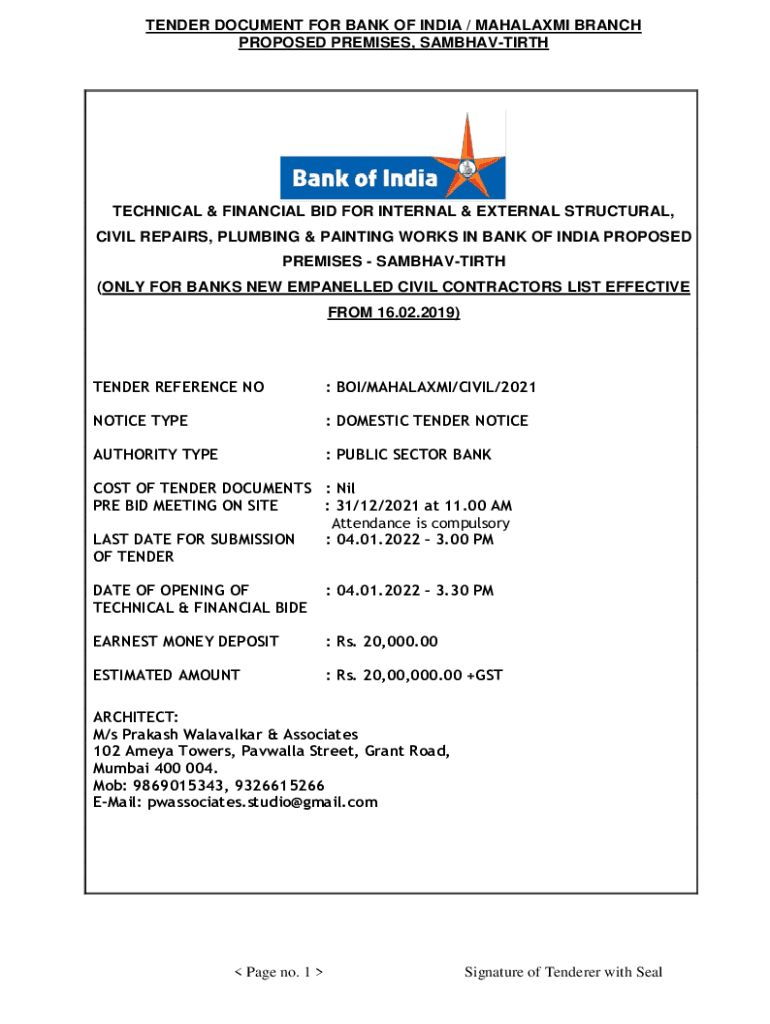 TENDER DOCUMENT FOR BANK OF INDIA / MAHALAXMI BRANCH
PROPOSED PREMISES, SAMBHAV-TIRTH

Bank of India

TECHNICAL & FINANCIAL BID FOR INTERNAL & EXTERNAL STRUCTURAL, CIVIL REPAIRS, PLUMBING & PAINTING WORKS IN BANK OF INDIA PROPOSED PREMISES - SAMBHAV-TIRTH
(ONLY FOR BANKS NEW EMPANELLED CIVIL CONTRACTORS LIST EFFECTIVE FROM 16.02.2019)

TENDER REFERENCE NO : BOI/MAHALAXMI/CIVIL/2021

NOTICE TYPE : DOMESTIC TENDER NOTICE

AUTHORITY TYPE : PUBLIC SECTOR BANK

COST OF TENDER DOCUMENTS : Nil
PRE BID MEETING ON SITE : 31/12/2021 at 11.00 AM
Attendance is compulsory
LAST DATE FOR SUBMISSION OF TENDER : 04.01.2022 – 3.00 PM

DATE OF OPENING OF TECHNICAL & FINANCIAL BIDE : 04.01.2022 – 3.30 PM

EARNEST MONEY DEPOSIT : Rs. 20,000.00

ESTIMATED AMOUNT : Rs. 20,00,000.00 +GST

ARCHITECT:
M/s Prakash Walavalkar & Associates
102 Ameya Towers, Pavwalla Street, Grant Road,
Mumbai 400 004.
Mob: 9869015343, 9326615266
E-Mail: pwassociates.studio@gmail.com

< Page no. 1 >

Signature of Tenderer with Seal